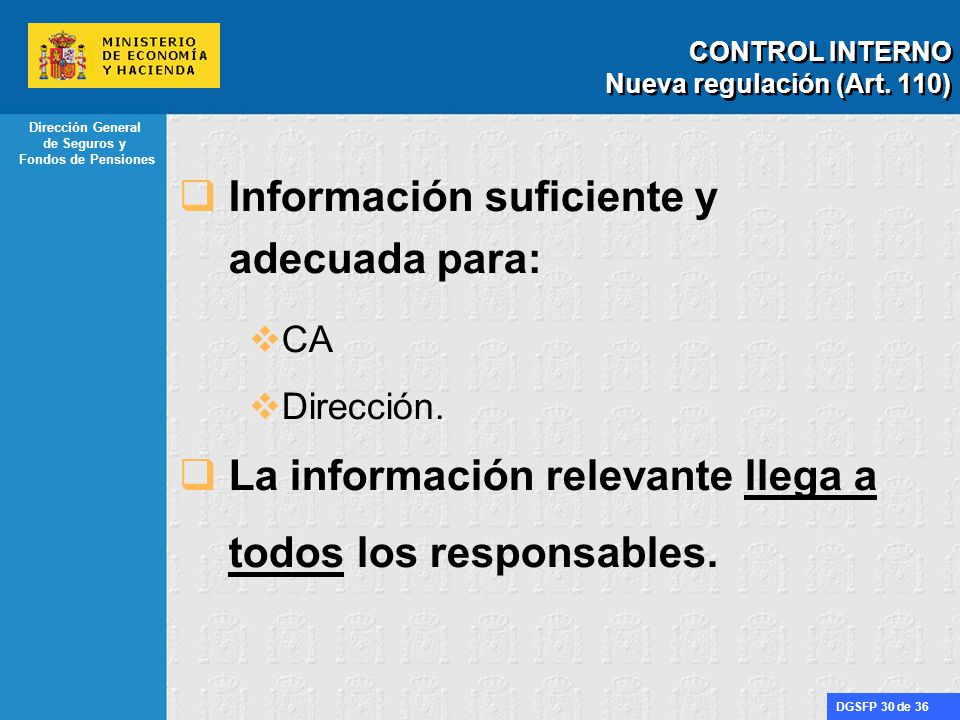 MINISTERIO
DE ECONOMÍA
Y HACIENDA

CONTROL INTERNO
Nueva regulación (Art. 110)

Dirección General de Seguros y Fondos de Pensiones

Información suficiente y adecuada para:

CA

Dirección.

La información relevante llega a todos los responsables.

DGSFP 30 de 36